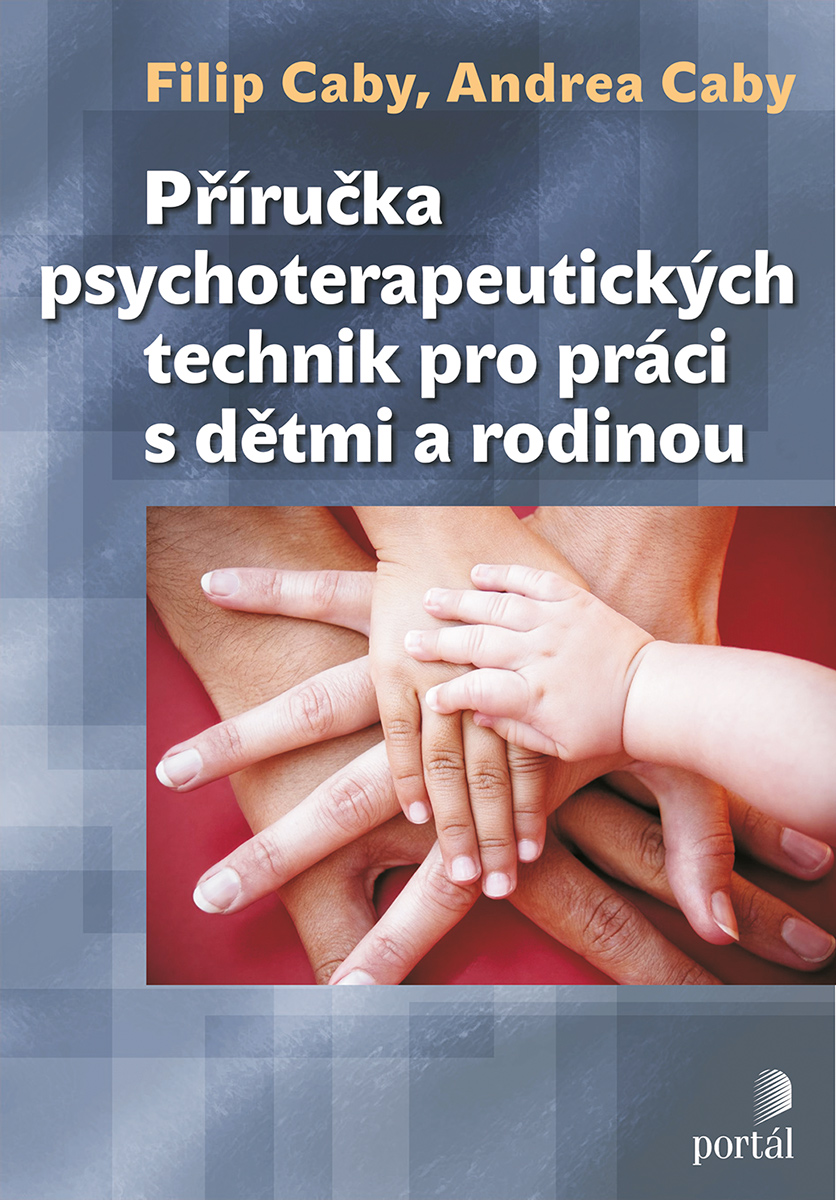 Filip Caby, Andrea Caby

Příručka psychoterapeutických technik pro práci s dětmi a rodinou

portál